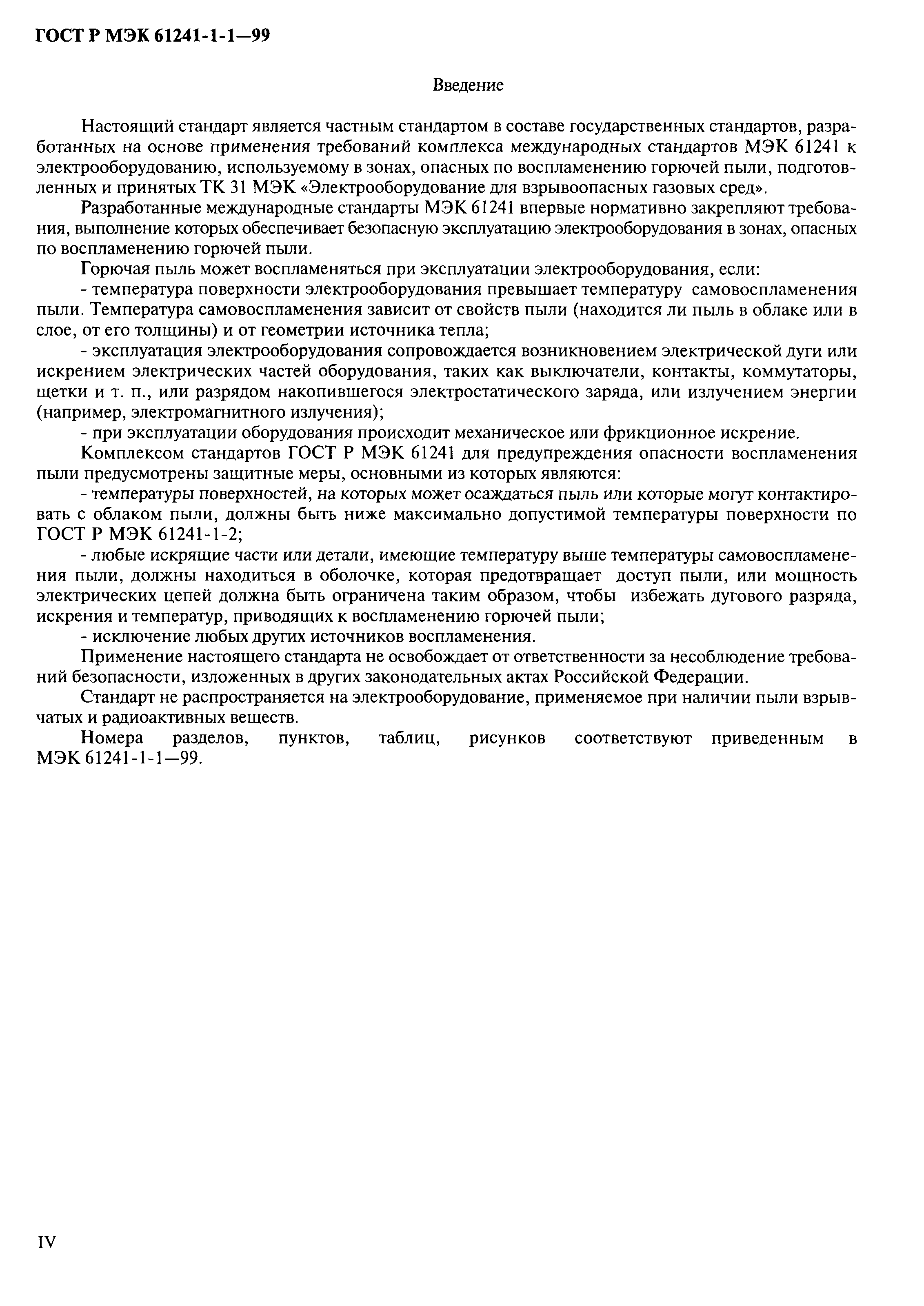 ГОСТ Р МЭК 61241-1-1—99

Введение

Настоящий стандарт является частным стандартом в составе государственных стандартов, разработанных на основе применения требований комплекса международных стандартов МЭК 61241 к электрооборудованию, используемому в зонах, опасных по воспламенению горючей пыли, подготовленных и принятых ТК 31 МЭК «Электрооборудование для взрывоопасных газовых сред».

Разработанные международные стандарты МЭК 61241 впервые нормативно закрепляют требования, выполнение которых обеспечивает безопасную эксплуатацию электрооборудования в зонах, опасных по воспламенению горючей пыли.

Горючая пыль может воспламеняться при эксплуатации электрооборудования, если:

- температура поверхности электрооборудования превышает температуру самовоспламенения пыли. Температура самовоспламенения зависит от свойств пыли (находится ли пыль в облаке или в слое, от его толщины) и от геометрии источника тепла;

- эксплуатация электрооборудования сопровождается возникновением электрической дуги или искрением электрических частей оборудования, таких как выключатели, контакты, коммутаторы, щетки и т. п., или разрядом накопившегося электростатического заряда, или излучением энергии (например, электромагнитного излучения);

- при эксплуатации оборудования происходит механическое или фрикционное искрение.

Комплексом стандартов ГОСТ Р МЭК 61241 для предупреждения опасности воспламенения пыли предусмотрены защитные меры, основными из которых являются:

- температуры поверхностей, на которых может осаждаться пыль или которые могут контактировать с облаком пыли, должны быть ниже максимально допустимой температуры поверхности по ГОСТ Р МЭК 61241-1-2;

- любые искрящие части или детали, имеющие температуру выше температуры самовоспламенения пыли, должны находиться в оболочке, которая предотвращает доступ пыли, или мощность электрических цепей должна быть ограничена таким образом, чтобы избежать дугового разряда, искрения и температур, приводящих к воспламенению горючей пыли;

- исключение любых других источников воспламенения.

Применение настоящего стандарта не освобождает от ответственности за несоблюдение требований безопасности, изложенных в других законодательных актах Российской Федерации.

Стандарт не распространяется на электрооборудование, применяемое при наличии пыли взрывчатых и радиоактивных веществ.

Номера разделов, пунктов, таблиц, рисунков соответствуют приведенным в МЭК 61241-1-1—99.

IV